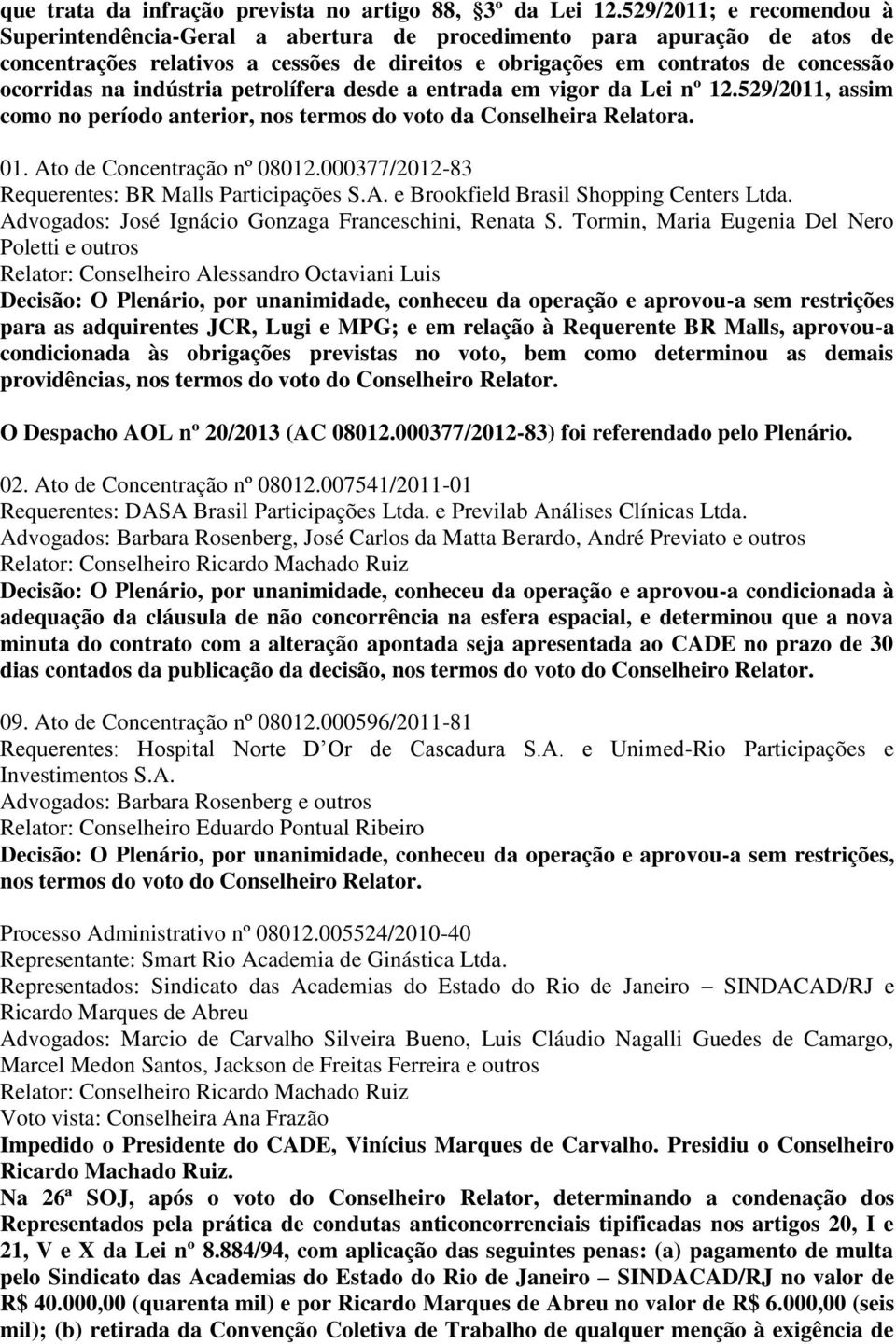 que trata da infração prevista no artigo 88, 3º da Lei 12.529/2011; e recomendou à Superintendência-Geral a abertura de procedimento para apuração de atos de concentrações relativos a cessões de direitos e obrigações em contratos de concessão ocorridas na indústria petrolífera desde a entrada em vigor da Lei nº 12.529/2011, assim como no período anterior, nos termos do voto da Conselheira Relatora.

01. Ato de Concentração nº 08012.000377/2012-83
Requerentes: BR Malls Participações S.A. e Brookfield Brasil Shopping Centers Ltda.
Advogados: José Ignácio Gonzaga Franceschini, Renata S. Tormin, Maria Eugenia Del Nero Poletti e outros
Relator: Conselheiro Alessandro Octaviani Luis
Decisão: O Plenário, por unanimidade, conheceu da operação e aprovou-a sem restrições para as adquirentes JCR, Lugi e MPG; e em relação à Requerente BR Malls, aprovou-a condicionada às obrigações previstas no voto, bem como determinou as demais providências, nos termos do voto do Conselheiro Relator.

O Despacho AOL nº 20/2013 (AC 08012.000377/2012-83) foi referendado pelo Plenário.

02. Ato de Concentração nº 08012.007541/2011-01
Requerentes: DASA Brasil Participações Ltda. e Previlab Análises Clínicas Ltda.
Advogados: Barbara Rosenberg, José Carlos da Matta Berardo, André Previato e outros
Relator: Conselheiro Ricardo Machado Ruiz
Decisão: O Plenário, por unanimidade, conheceu da operação e aprovou-a condicionada à adequação da cláusula de não concorrência na esfera espacial, e determinou que a nova minuta do contrato com a alteração apontada seja apresentada ao CADE no prazo de 30 dias contados da publicação da decisão, nos termos do voto do Conselheiro Relator.

09. Ato de Concentração nº 08012.000596/2011-81
Requerentes: Hospital Norte D Or de Cascadura S.A. e Unimed-Rio Participações e Investimentos S.A.
Advogados: Barbara Rosenberg e outros
Relator: Conselheiro Eduardo Pontual Ribeiro
Decisão: O Plenário, por unanimidade, conheceu da operação e aprovou-a sem restrições, nos termos do voto do Conselheiro Relator.

Processo Administrativo nº 08012.005524/2010-40
Representante: Smart Rio Academia de Ginástica Ltda.
Representados: Sindicato das Academias do Estado do Rio de Janeiro – SINDACAD/RJ e Ricardo Marques de Abreu
Advogados: Marcio de Carvalho Silveira Bueno, Luis Cláudio Nagalli Guedes de Camargo, Marcel Medon Santos, Jackson de Freitas Ferreira e outros
Relator: Conselheiro Ricardo Machado Ruiz
Voto vista: Conselheira Ana Frazão
Impedido o Presidente do CADE, Vinícius Marques de Carvalho. Presidiu o Conselheiro Ricardo Machado Ruiz.
Na 26ª SOJ, após o voto do Conselheiro Relator, determinando a condenação dos Representados pela prática de condutas anticoncorrenciais tipificadas nos artigos 20, I e 21, V e X da Lei nº 8.884/94, com aplicação das seguintes penas: (a) pagamento de multa pelo Sindicato das Academias do Estado do Rio de Janeiro – SINDACAD/RJ no valor de R$ 40.000,00 (quarenta mil) e por Ricardo Marques de Abreu no valor de R$ 6.000,00 (seis mil); (b) retirada da Convenção Coletiva de Trabalho de qualquer menção à exigência de